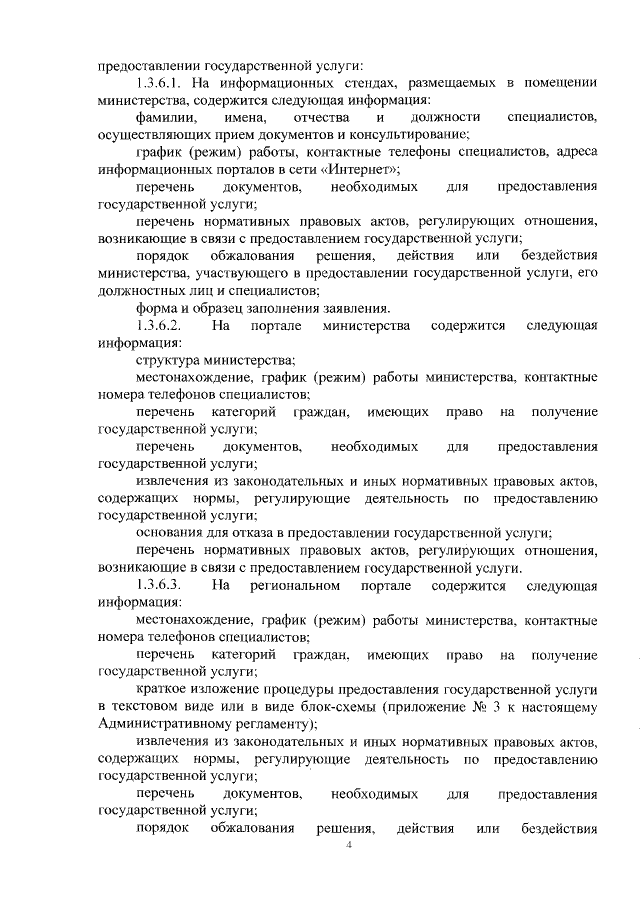 предоставлении государственной услуги:

1.3.6.1. На информационных стендах, размещаемых в помещении министерства, содержится следующая информация:

фамилии, имена, отчества и должности специалистов, осуществляющих прием документов и консультирование;

график (режим) работы, контактные телефоны специалистов, адреса информационных порталов в сети «Интернет»;

перечень документов, необходимых для предоставления государственной услуги;

перечень нормативных правовых актов, регулирующих отношения, возникающие в связи с предоставлением государственной услуги;

порядок обжалования решения, действия или бездействия министерства, участвующего в предоставлении государственной услуги, его должностных лиц и специалистов;

форма и образец заполнения заявления.

1.3.6.2. На портале министерства содержится следующая информация:

структура министерства;

местонахождение, график (режим) работы министерства, контактные номера телефонов специалистов;

перечень категорий граждан, имеющих право на получение государственной услуги;

перечень документов, необходимых для предоставления государственной услуги;

извлечения из законодательных и иных нормативных правовых актов, содержащих нормы, регулирующие деятельность по предоставлению государственной услуги;

основания для отказа в предоставлении государственной услуги;

перечень нормативных правовых актов, регулирующих отношения, возникающие в связи с предоставлением государственной услуги.

1.3.6.3. На региональном портале содержится следующая информация:

местонахождение, график (режим) работы министерства, контактные номера телефонов специалистов;

перечень категорий граждан, имеющих право на получение государственной услуги;

краткое изложение процедуры предоставления государственной услуги в текстовом виде или в виде блок-схемы (приложение № 3 к настоящему Административному регламенту);

извлечения из законодательных и иных нормативных правовых актов, содержащих нормы, регулирующие деятельность по предоставлению государственной услуги;

перечень документов, необходимых для предоставления государственной услуги;

порядок обжалования решения, действия или бездействия

4